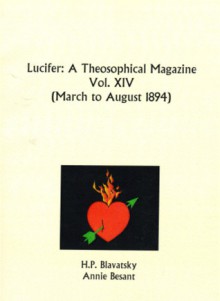 Lucifer: A Theosophical Magazine
Vol. XIV
(March to August 1894)

H.P. Blavatsky
Annie Besant